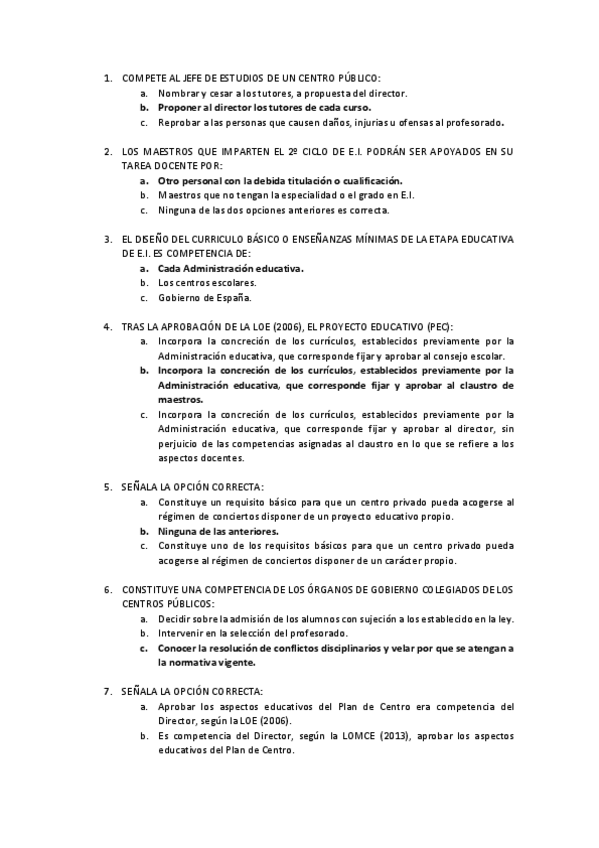 1. COMPETE AL JEFE DE ESTUDIOS DE UN CENTRO PÚBLICO:
a. Nombrar y cesar a los tutores, a propuesta del director.
b. Proponer al director los tutores de cada curso.
c. Reprobar a las personas que causen daños, injurias u ofensas al profesorado.

2. LOS MAESTROS QUE IMPARTEN EL 2º CICLO DE E.I. PODRÁN SER APOYADOS EN SU TAREA DOCENTE POR:
a. Otro personal con la debida titulación o cualificación.
b. Maestros que no tengan la especialidad o el grado en E.I.
c. Ninguna de las dos opciones anteriores es correcta.

3. EL DISEÑO DEL CURRICULO BÁSICO O ENSEÑANZAS MÍNIMAS DE LA ETAPA EDUCATIVA DE E.I. ES COMPETENCIA DE:
a. Cada Administración educativa.
b. Los centros escolares.
c. Gobierno de España.

4. TRAS LA APROBACIÓN DE LA LOE (2006), EL PROYECTO EDUCATIVO (PEC):
a. Incorpora la concreción de los currículos, establecidos previamente por la Administración educativa, que corresponde fijar y aprobar al consejo escolar.
b. Incorpora la concreción de los currículos, establecidos previamente por la Administración educativa, que corresponde fijar y aprobar al claustro de maestros.
c. Incorpora la concreción de los currículos, establecidos previamente por la Administración educativa, que corresponde fijar y aprobar al director, sin perjuicio de las competencias asignadas al claustro en lo que se refiere a los aspectos docentes.

5. SEÑALA LA OPCIÓN CORRECTA:
a. Constituye un requisito básico para que un centro privado pueda acogerse al régimen de conciertos disponer de un proyecto educativo propio.
b. Ninguna de las anteriores.
c. Constituye uno de los requisitos básicos para que un centro privado pueda acogerse al régimen de conciertos disponer de un carácter propio.

6. CONSTITUYE UNA COMPETENCIA DE LOS ÓRGANOS DE GOBIERNO COLEGIADOS DE LOS CENTROS PÚBLICOS:
a. Decidir sobre la admisión de los alumnos con sujeción a los establecido en la ley.
b. Intervenir en la selección del profesorado.
c. Conocer la resolución de conflictos disciplinarios y velar por que se atengan a la normativa vigente.

7. SEÑALA LA OPCIÓN CORRECTA:
a. Aprobar los aspectos educativos del Plan de Centro era competencia del Director, según la LOE (2006).
b. Es competencia del Director, según la LOMCE (2013), aprobar los aspectos educativos del Plan de Centro.